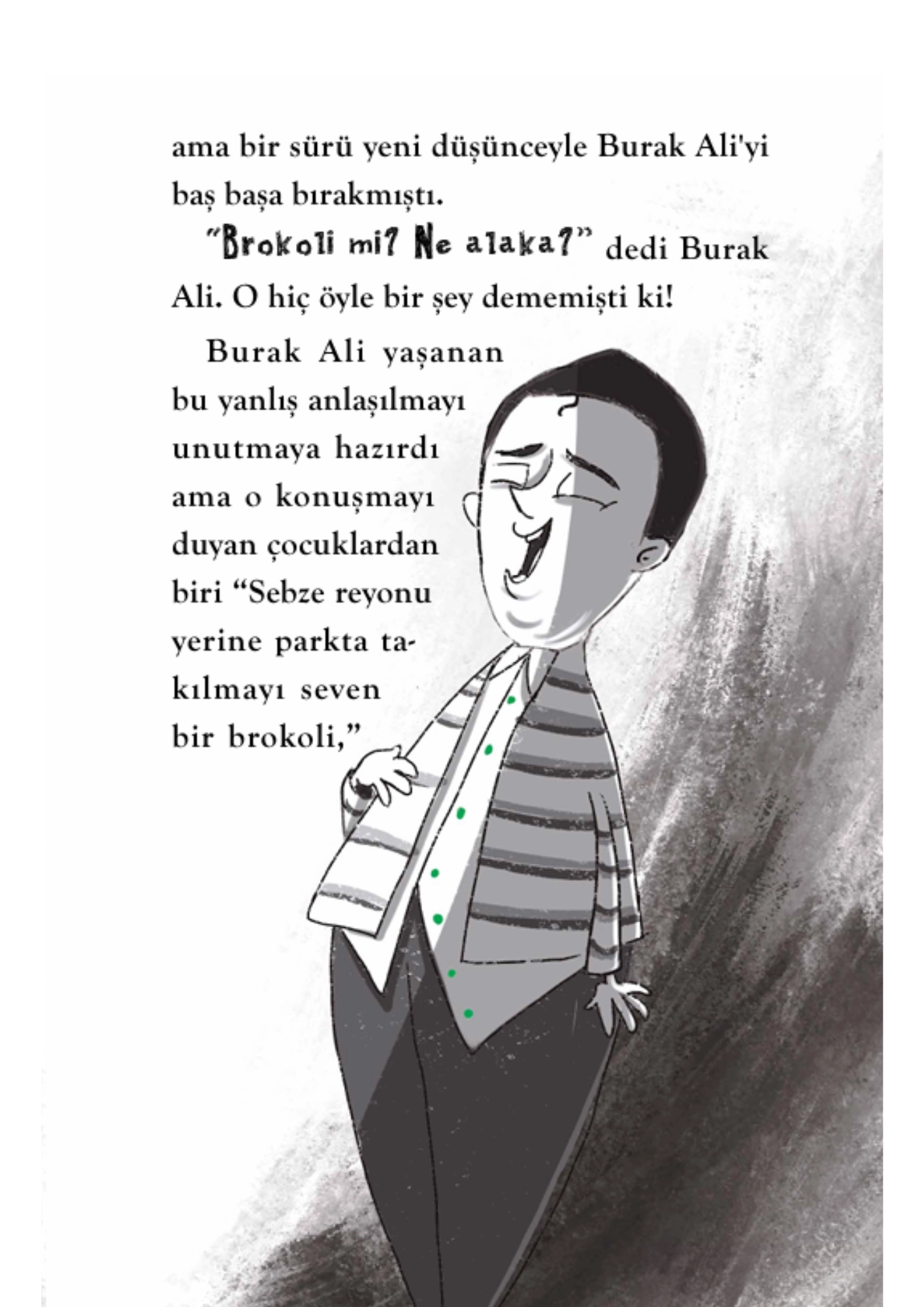 ama bir sürü yeni düşünceyle Burak Ali'yi baş başa bırakmıştı.

"Brokoli mi? Ne alaka?" dedi Burak Ali. O hiç öyle bir şey dememişti ki!

Burak Ali yaşanan bu yanlış anlaşılmayı unutmaya hazırdı ama o konuşmayı duyan çocuklardan biri "Sebze reyonu yerine parkta takılmayı seven bir brokoli,"